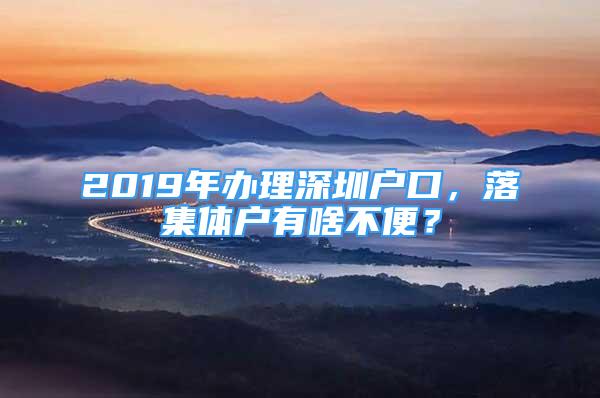 2019年办理深圳户口，落集体户有啥不便？